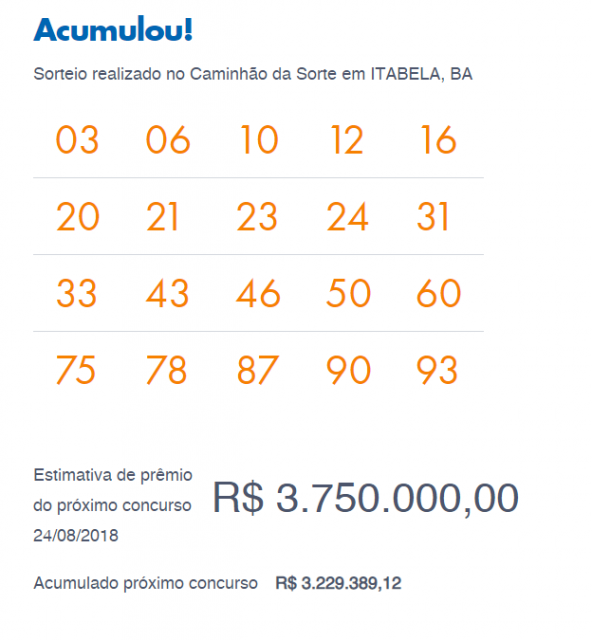 Acumulou!

Sorteio realizado no Caminhão da Sorte em ITABELA, BA

| 03 | 06 | 10 | 12 | 16 |
|---|---|---|---|---|
| 20 | 21 | 23 | 24 | 31 |
| 33 | 43 | 46 | 50 | 60 |
| 75 | 78 | 87 | 90 | 93 |

Estimativa de prêmio do próximo concurso 24/08/2018

R$ 3.750.000,00

Acumulado próximo concurso R$ 3.229.389,12